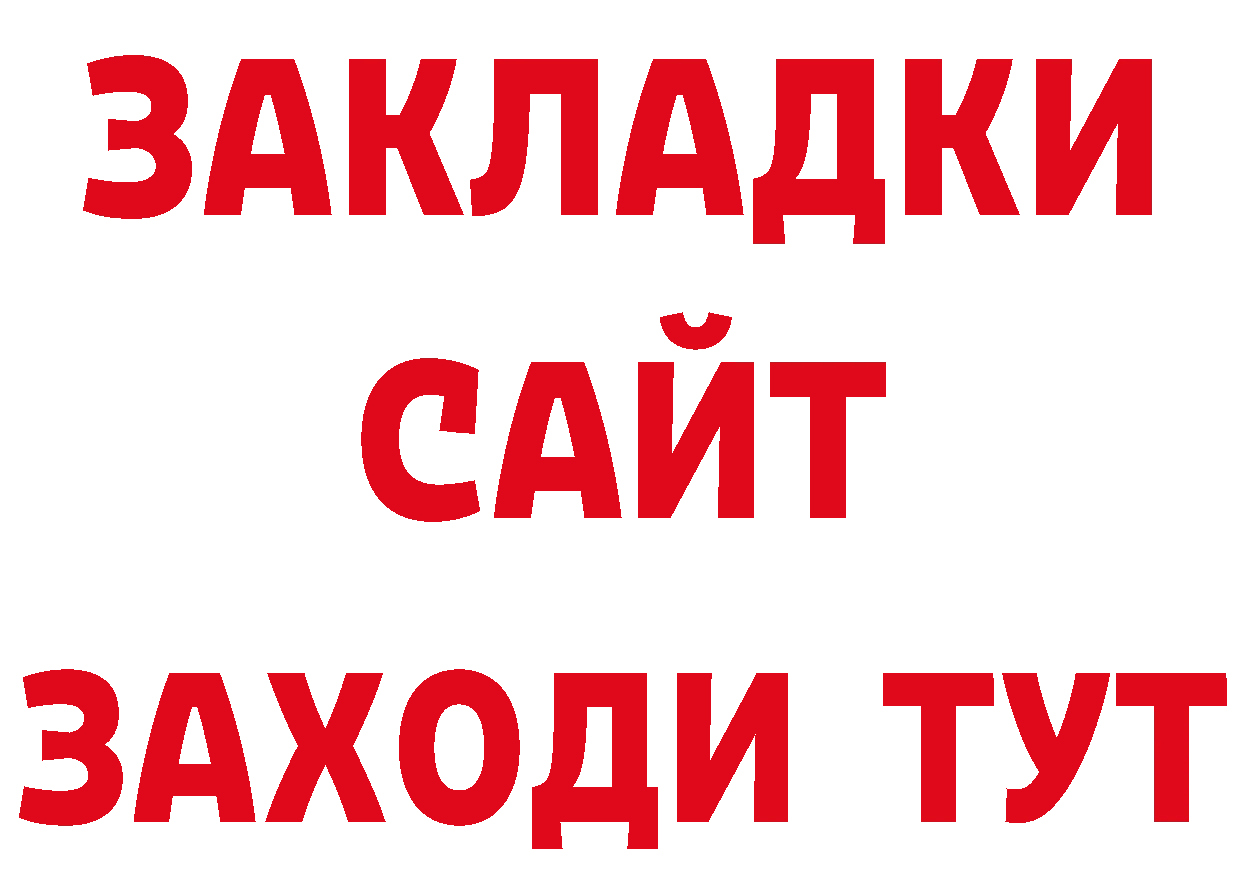 ЗАКЛАДКИ
САЙТ
ЗАХОДИ ТУТ